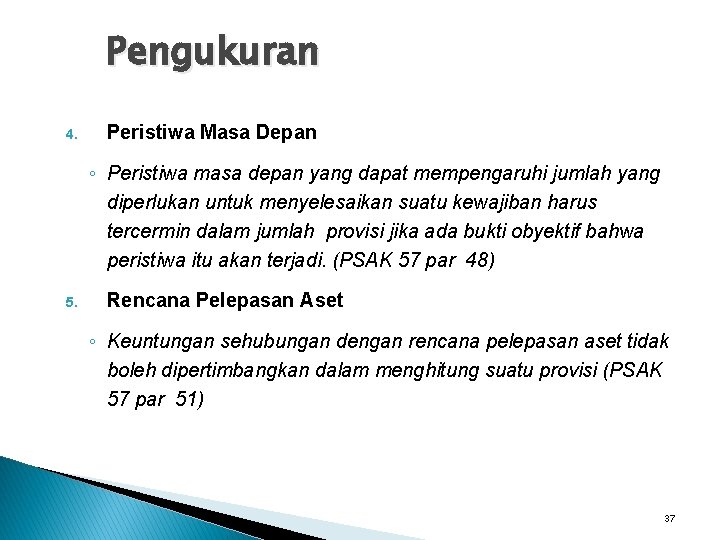 Pengukuran

4. Peristiwa Masa Depan

◦ Peristiwa masa depan yang dapat mempengaruhi jumlah yang diperlukan untuk menyelesaikan suatu kewajiban harus tercermin dalam jumlah provisi jika ada bukti obyektif bahwa peristiwa itu akan terjadi. (PSAK 57 par 48)

5. Rencana Pelepasan Aset

◦ Keuntungan sehubungan dengan rencana pelepasan aset tidak boleh dipertimbangkan dalam menghitung suatu provisi (PSAK 57 par 51)

37